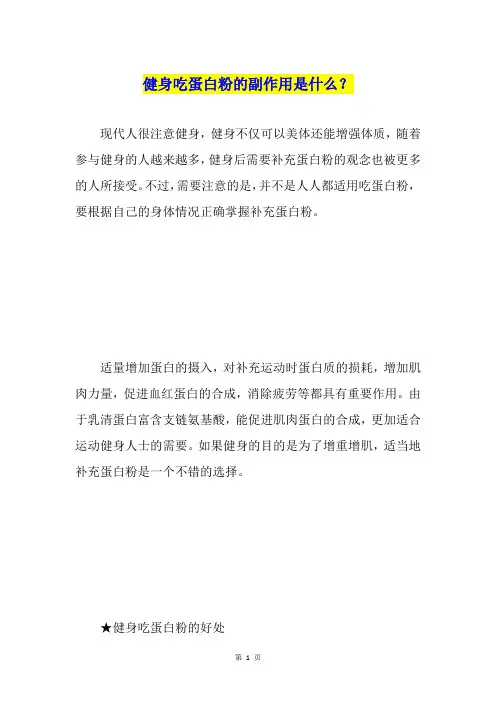 健身吃蛋白粉的副作用是什么？

现代人很注意健身，健身不仅可以美体还能增强体质，随着参与健身的人越来越多，健身后需要补充蛋白粉的观念也被更多的人所接受。不过，需要注意的是，并不是人人都适用吃蛋白粉，要根据自己的身体情况正确掌握补充蛋白粉。

适量增加蛋白的摄入，对补充运动时蛋白质的损耗，增加肌肉力量，促进血红蛋白的合成，消除疲劳等都具有重要作用。由于乳清蛋白富含支链氨基酸，能促进肌肉蛋白的合成，更加适合运动健身人士的需要。如果健身的目的是为了增重增肌，适当地补充蛋白粉是一个不错的选择。

★健身吃蛋白粉的好处

第 1 页